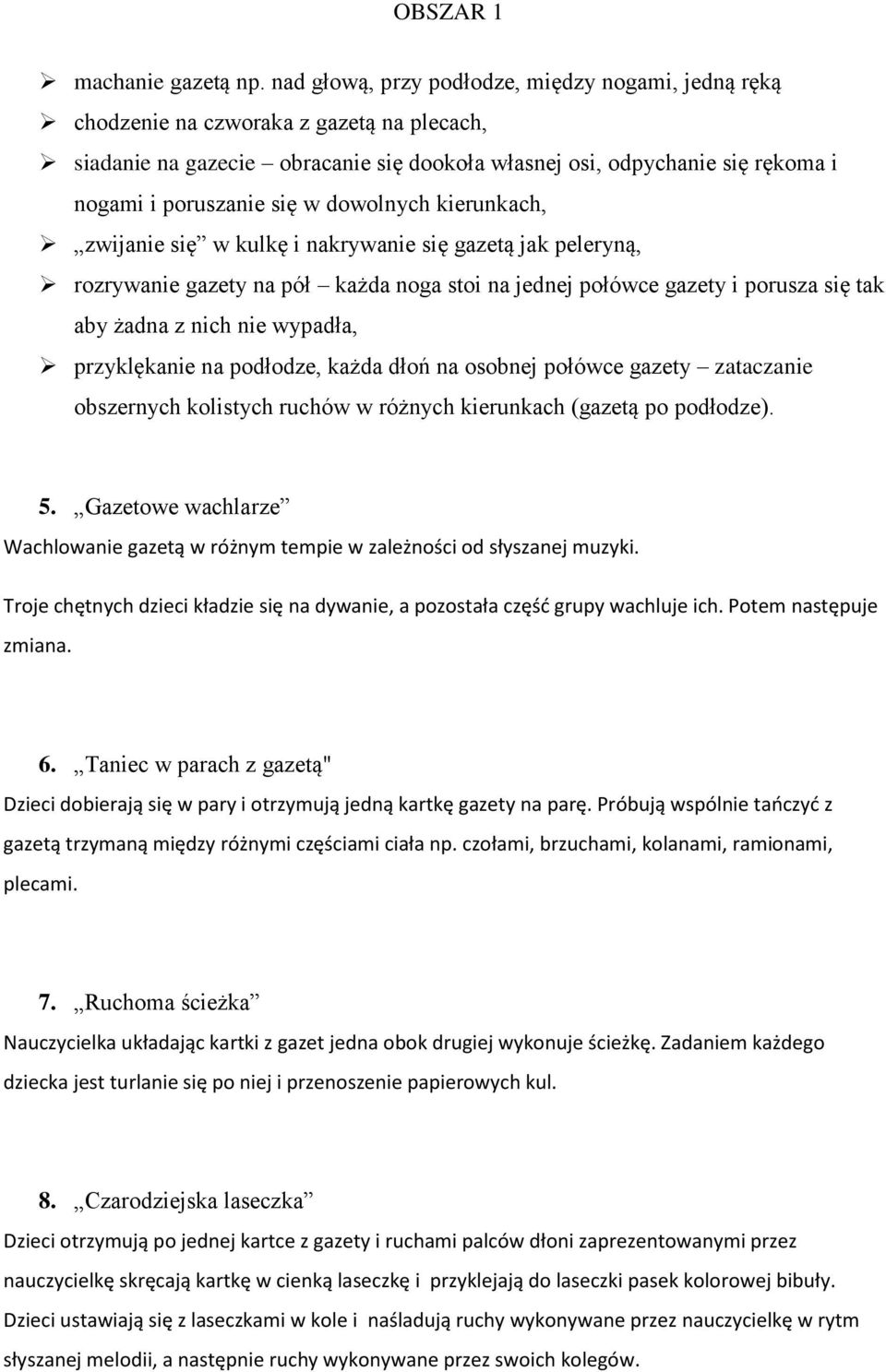 OBSZAR 1

➢ machanie gazetą np. nad głową, przy podłodze, między nogami, jedną ręką
➢ chodzenie na czworaka z gazetą na plecach,
➢ siadanie na gazecie – obracanie się dookoła własnej osi, odpychanie się rękoma i nogami i poruszanie się w dowolnych kierunkach,
➢ „zwijanie się” w kulkę i nakrywanie się gazetą jak peleryną,
➢ rozrywanie gazety na pół – każda noga stoi na jednej połówce gazety i porusza się tak aby żadna z nich nie wypadła,
➢ przyklękanie na podłodze, każda dłoń na osobnej połówce gazety – zataczanie obszernych kolistych ruchów w różnych kierunkach (gazetą po podłodze).

5. „Gazetowe wachlarze”
Wachlowanie gazetą w różnym tempie w zależności od słyszanej muzyki.

Troje chętnych dzieci kładzie się na dywanie, a pozostała część grupy wachluje ich. Potem następuje zmiana.

6. „Taniec w parach z gazetą"
Dzieci dobierają się w pary i otrzymują jedną kartkę gazety na parę. Próbują wspólnie tańczyć z gazetą trzymaną między różnymi częściami ciała np. czołami, brzuchami, kolanami, ramionami, plecami.

7. „Ruchoma ścieżka”
Nauczycielka układając kartki z gazet jedna obok drugiej wykonuje ścieżkę. Zadaniem każdego dziecka jest turlanie się po niej i przenoszenie papierowych kul.

8. „Czarodziejska laseczka”
Dzieci otrzymują po jednej kartce z gazety i ruchami palców dłoni zaprezentowanymi przez nauczycielkę skręcają kartkę w cienką laseczkę i przyklejają do laseczki pasek kolorowej bibuły. Dzieci ustawiają się z laseczkami w kole i naśladują ruchy wykonywane przez nauczycielkę w rytm słyszanej melodii, a następnie ruchy wykonywane przez swoich kolegów.